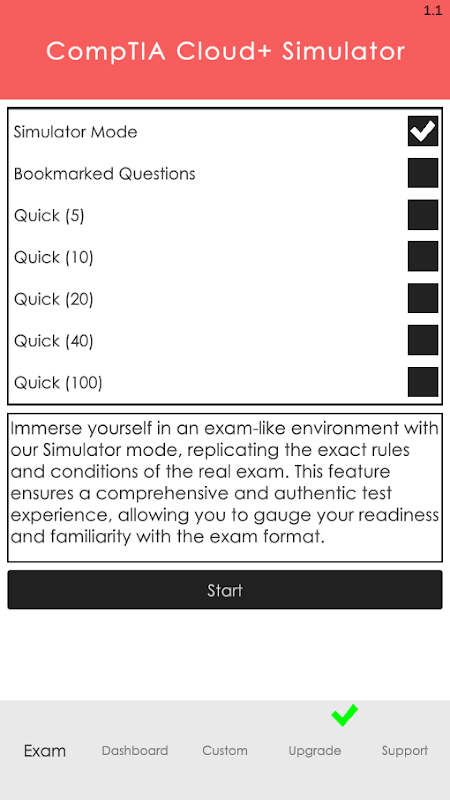 1.1

CompTIA Cloud+ Simulator

Simulator Mode

Bookmarked Questions

Quick (5)

Quick (10)

Quick (20)

Quick (40)

Quick (100)

Immerse yourself in an exam-like environment with our Simulator mode, replicating the exact rules and conditions of the real exam. This feature ensures a comprehensive and authentic test experience, allowing you to gauge your readiness and familiarity with the exam format.

Start

Exam Dashboard Custom Upgrade Support